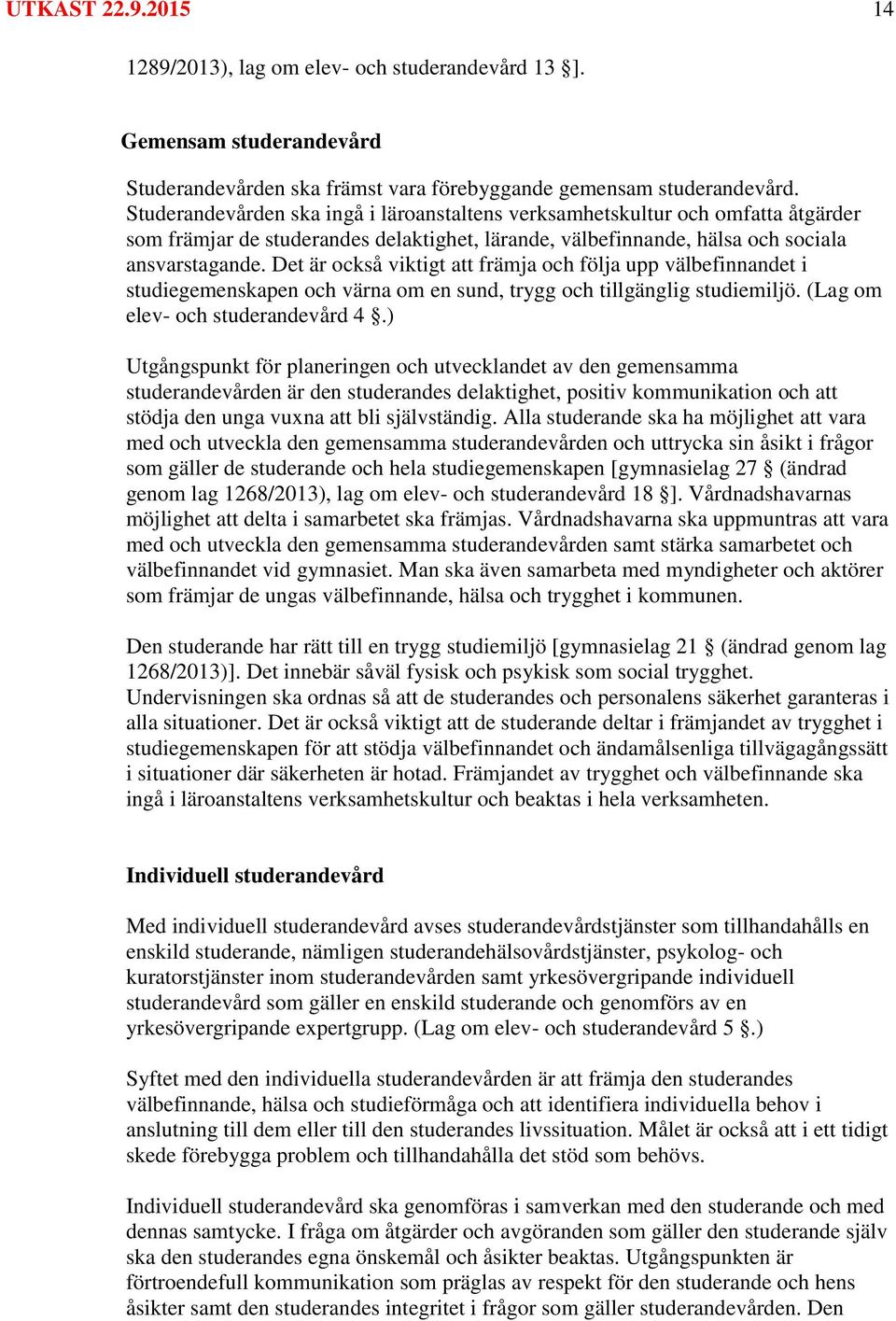 UTKAST 22.9.2015 14

1289/2013), lag om elev- och studerandevård 13 §].

Gemensam studerandevård

Studerandevården ska främst vara förebyggande gemensam studerandevård. Studerandevården ska ingå i läroanstaltens verksamhetskultur och omfatta åtgärder som främjar de studerandes delaktighet, lärande, välbefinnande, hälsa och sociala ansvarstagande. Det är också viktigt att främja och följa upp välbefinnandet i studiegemenskapen och värna om en sund, trygg och tillgänglig studiemiljö. (Lag om elev- och studerandevård 4 §.)

Utgångspunkt för planeringen och utvecklandet av den gemensamma studerandevården är den studerandes delaktighet, positiv kommunikation och att stödja den unga vuxna att bli självständig. Alla studerande ska ha möjlighet att vara med och utveckla den gemensamma studerandevården och uttrycka sin åsikt i frågor som gäller de studerande och hela studiegemenskapen [gymnasielag 27 § (ändrad genom lag 1268/2013), lag om elev- och studerandevård 18 §]. Vårdnadshavarnas möjlighet att delta i samarbetet ska främjas. Vårdnadshavarna ska uppmuntras att vara med och utveckla den gemensamma studerandevården samt stärka samarbetet och välbefinnandet vid gymnasiet. Man ska även samarbeta med myndigheter och aktörer som främjar de ungas välbefinnande, hälsa och trygghet i kommunen.

Den studerande har rätt till en trygg studiemiljö [gymnasielag 21 § (ändrad genom lag 1268/2013)]. Det innebär såväl fysisk och psykisk som social trygghet. Undervisningen ska ordnas så att de studerandes och personalens säkerhet garanteras i alla situationer. Det är också viktigt att de studerande deltar i främjandet av trygghet i studiegemenskapen för att stödja välbefinnandet och ändamålsenliga tillvägagångssätt i situationer där säkerheten är hotad. Främjandet av trygghet och välbefinnande ska ingå i läroanstaltens verksamhetskultur och beaktas i hela verksamheten.

Individuell studerandevård

Med individuell studerandevård avses studerandevårdstjänster som tillhandahålls en enskild studerande, nämligen studerandehälsovårdstjänster, psykolog- och kuratorstjänster inom studerandevården samt yrkesövergripande individuell studerandevård som gäller en enskild studerande och genomförs av en yrkesövergripande expertgrupp. (Lag om elev- och studerandevård 5 §.)

Syftet med den individuella studerandevården är att främja den studerandes välbefinnande, hälsa och studieförmåga och att identifiera individuella behov i anslutning till dem eller till den studerandes livssituation. Målet är också att i ett tidigt skede förebygga problem och tillhandahålla det stöd som behövs.

Individuell studerandevård ska genomföras i samverkan med den studerande och med dennas samtycke. I fråga om åtgärder och avgöranden som gäller den studerande själv ska den studerandes egna önskemål och åsikter beaktas. Utgångspunkten är förtroendefull kommunikation som präglas av respekt för den studerande och hens åsikter samt den studerandes integritet i frågor som gäller studerandevården. Den